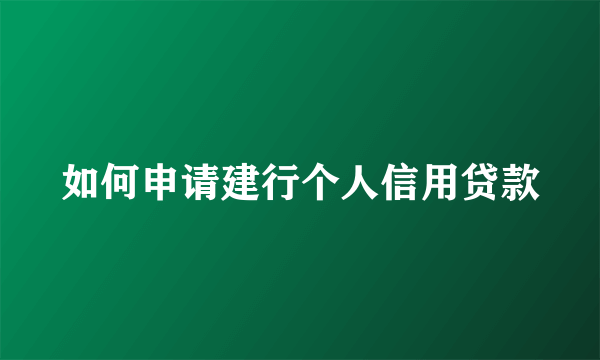 如何申请建行个人信用贷款